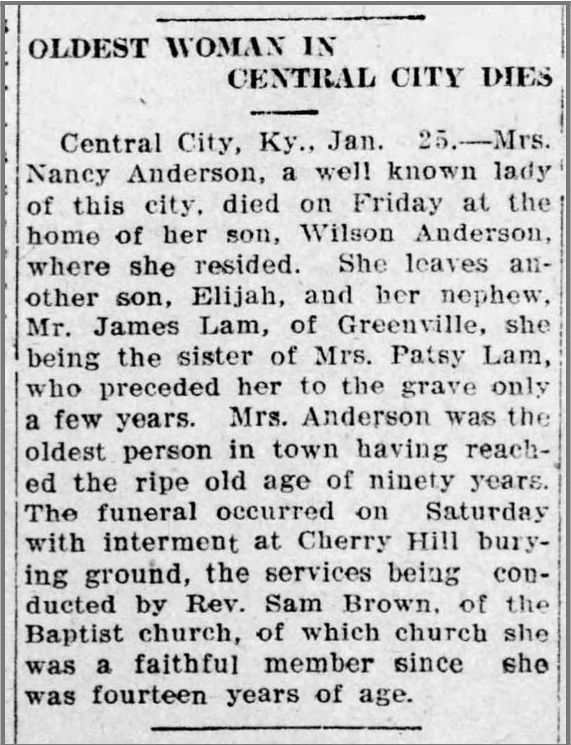 OLDEST WOMAN IN CENTRAL CITY DIES

Central City, Ky., Jan. 25.—Mrs. Nancy Anderson, a well known lady of this city, died on Friday at the home of her son, Wilson Anderson, where she resided. She leaves another son, Elijah, and her nephew, Mr. James Lam, of Greenville, she being the sister of Mrs. Patsy Lam, who preceded her to the grave only a few years. Mrs. Anderson was the oldest person in town having reached the ripe old age of ninety years. The funeral occurred on Saturday with interment at Cherry Hill burying ground, the services being conducted by Rev. Sam Brown, of the Baptist church, of which church she was a faithful member since she was fourteen years of age.